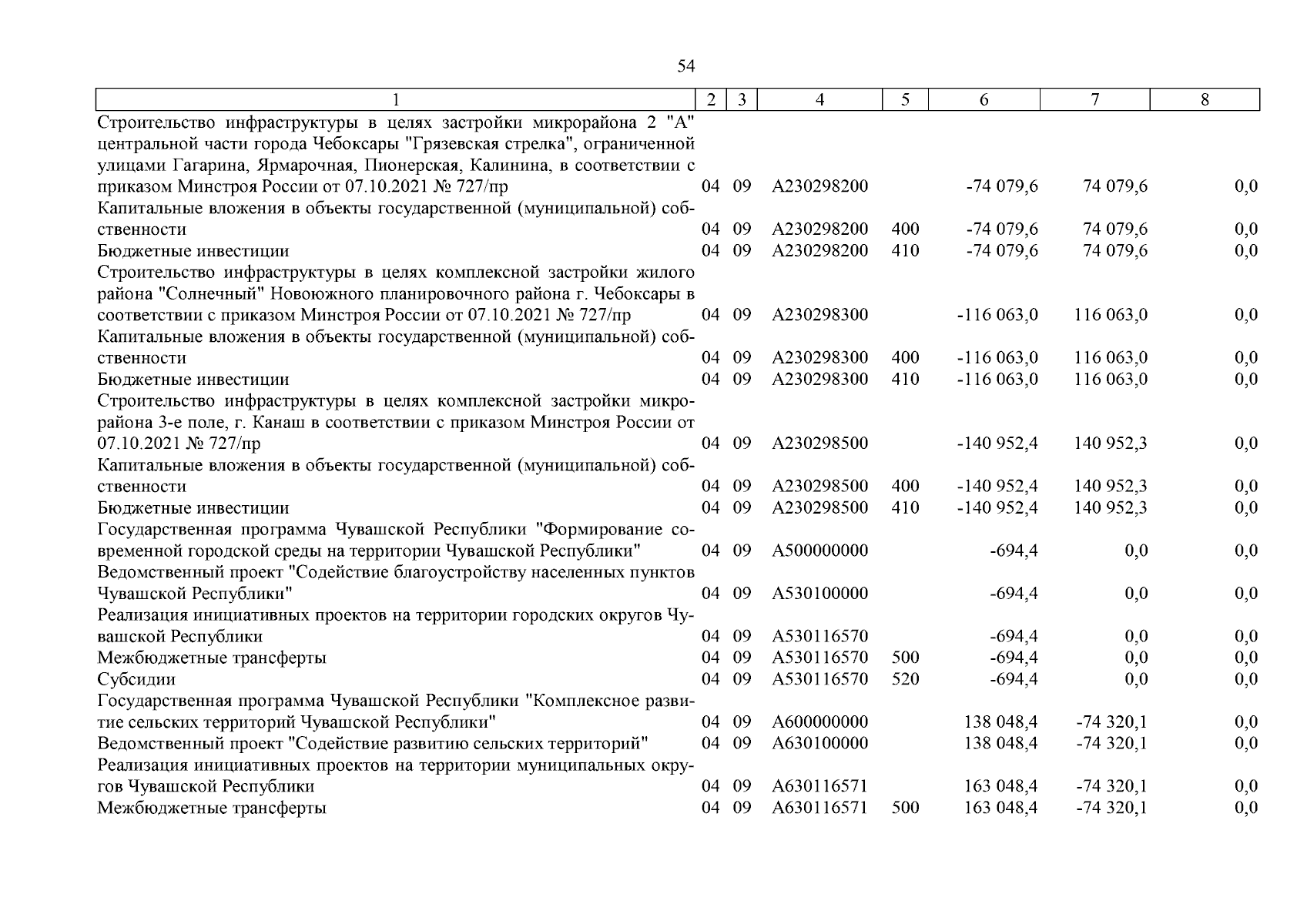 54

| 1 | 2 | 3 | 4 | 5 | 6 | 7 | 8 |
|---|---|---|---|---|---|---|---|
| Строительство инфраструктуры в целях застройки микрорайона 2 "А" центральной части города Чебоксары "Грязевская стрелка", ограниченной улицами Гагарина, Ярмарочная, Пионерская, Калинина, в соответствии с приказом Минстроя России от 07.10.2021 № 727/пр | 04 | 09 | А230298200 | | -74 079,6 | 74 079,6 | 0,0 |
| Капитальные вложения в объекты государственной (муниципальной) собственности | 04 | 09 | А230298200 | 400 | -74 079,6 | 74 079,6 | 0,0 |
| Бюджетные инвестиции | 04 | 09 | А230298200 | 410 | -74 079,6 | 74 079,6 | 0,0 |
| Строительство инфраструктуры в целях комплексной застройки жилого района "Солнечный" Новоюжного планировочного района г. Чебоксары в соответствии с приказом Минстроя России от 07.10.2021 № 727/пр | 04 | 09 | А230298300 | | -116 063,0 | 116 063,0 | 0,0 |
| Капитальные вложения в объекты государственной (муниципальной) собственности | 04 | 09 | А230298300 | 400 | -116 063,0 | 116 063,0 | 0,0 |
| Бюджетные инвестиции | 04 | 09 | А230298300 | 410 | -116 063,0 | 116 063,0 | 0,0 |
| Строительство инфраструктуры в целях комплексной застройки микрорайона 3-е поле, г. Канаш в соответствии с приказом Минстроя России от 07.10.2021 № 727/пр | 04 | 09 | А230298500 | | -140 952,4 | 140 952,3 | 0,0 |
| Капитальные вложения в объекты государственной (муниципальной) собственности | 04 | 09 | А230298500 | 400 | -140 952,4 | 140 952,3 | 0,0 |
| Бюджетные инвестиции | 04 | 09 | А230298500 | 410 | -140 952,4 | 140 952,3 | 0,0 |
| Государственная программа Чувашской Республики "Формирование современной городской среды на территории Чувашской Республики" | 04 | 09 | А500000000 | | -694,4 | 0,0 | 0,0 |
| Ведомственный проект "Содействие благоустройству населенных пунктов Чувашской Республики" | 04 | 09 | А530100000 | | -694,4 | 0,0 | 0,0 |
| Реализация инициативных проектов на территории городских округов Чувашской Республики | 04 | 09 | А530116570 | | -694,4 | 0,0 | 0,0 |
| Межбюджетные трансферты | 04 | 09 | А530116570 | 500 | -694,4 | 0,0 | 0,0 |
| Субсидии | 04 | 09 | А530116570 | 520 | -694,4 | 0,0 | 0,0 |
| Государственная программа Чувашской Республики "Комплексное развитие сельских территорий Чувашской Республики" | 04 | 09 | А600000000 | | 138 048,4 | -74 320,1 | 0,0 |
| Ведомственный проект "Содействие развитию сельских территорий" | 04 | 09 | А630100000 | | 138 048,4 | -74 320,1 | 0,0 |
| Реализация инициативных проектов на территории муниципальных округов Чувашской Республики | 04 | 09 | А630116571 | | 163 048,4 | -74 320,1 | 0,0 |
| Межбюджетные трансферты | 04 | 09 | А630116571 | 500 | 163 048,4 | -74 320,1 | 0,0 |